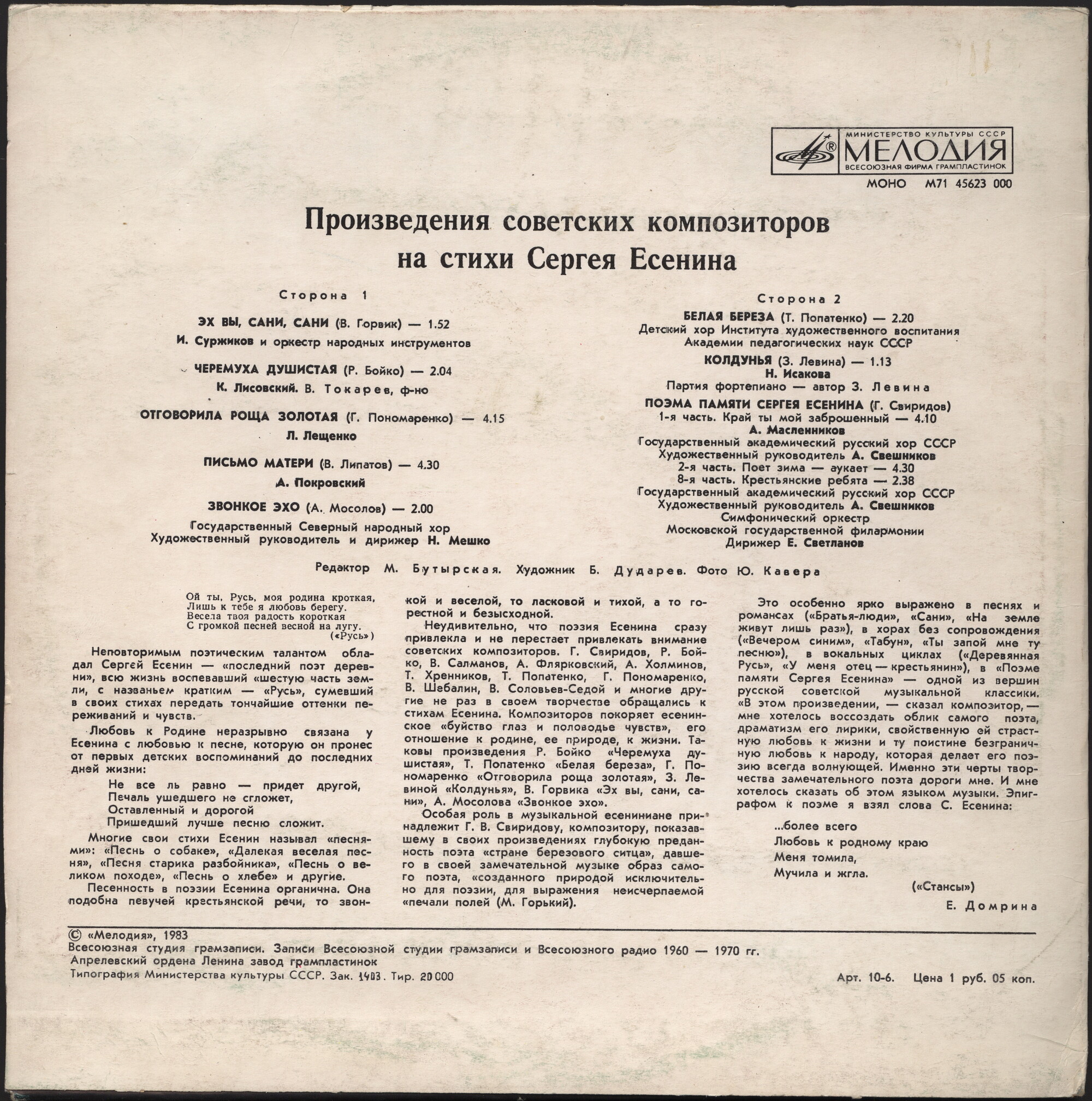 МИНИСТЕРСТВО КУЛЬТУРЫ СССР
МЕЛОДИЯ
ВСЕСОЮЗНАЯ ФИРМА ГРАМПЛАСТИНОК

МОНО М71 45623 000

Произведения советских композиторов на стихи Сергея Есенина

Сторона 1

ЭХ ВЫ, САНИ, САНИ (В. Горвик) — 1.52
И. Суржиков и оркестр народных инструментов

ЧЕРЕМУХА ДУШИСТАЯ (Р. Бойко) — 2.04
К. Лисовский. В. Токарев, ф-но

ОТГОВОРИЛА РОЩА ЗОЛОТАЯ (Г. Пономаренко) — 4.15
Л. Лещенко

ПИСЬМО МАТЕРИ (В. Липатов) — 4.30
А. Покровский

ЗВОНКОЕ ЭХО (А. Мосолов) — 2.00
Государственный Северный народный хор
Художественный руководитель и дирижер Н. Мешко

Сторона 2

БЕЛАЯ БЕРЕЗА (Т. Попатенко) — 2.20
Детский хор Института художественного воспитания Академии педагогических наук СССР

КОЛДУНЬЯ (З. Левина) — 1.13
Н. Исакова
Партия фортепиано — автор З. Левина

ПОЭМА ПАМЯТИ СЕРГЕЯ ЕСЕНИНА (Г. Свиридов)
1-я часть. Край ты мой заброшенный — 4.10
А. Масленников
Государственный академический русский хор СССР
Художественный руководитель А. Свешников
2-я часть. Поет зима — аукает — 4.30
8-я часть. Крестьянские ребята — 2.38
Государственный академический русский хор СССР
Художественный руководитель А. Свешников
Симфонический оркестр
Московской государственной филармонии
Дирижер Е. Светланов

Редактор М. Бутырская. Художник Б. Дударев. Фото Ю. Кавера

Ой ты, Русь, моя родина кроткая,
Лишь к тебе я любовь берегу.
Весела твоя радость короткая
С громкой песней весной на лугу.
(«Русь»)

Неповторимым поэтическим талантом обладал Сергей Есенин — «последний поэт деревни», всю жизнь воспевавший «шестую часть земли, с названьем кратким — «Русь», сумевший в своих стихах передать тончайшие оттенки переживаний и чувств.

Любовь к Родине неразрывно связана у Есенина с любовью к песне, которую он пронес от первых детских воспоминаний до последних дней жизни:

Не все ль равно — придет другой,
Печаль ушедшего не сгложет,
Оставленный и дорогой
Пришедший лучше песню сложит.

Многие свои стихи Есенин называл «песнями»: «Песнь о собаке», «Далекая веселая песня», «Песня старика разбойника», «Песнь о великом походе», «Песнь о хлебе» и другие.

Песенность в поэзии Есенина органична. Она подобна певучей крестьянской речи, то звонкой и веселой, то ласковой и тихой, а то горестной и безысходной.

Неудивительно, что поэзия Есенина сразу привлекла и не перестает привлекать внимание советских композиторов. Г. Свиридов, Р. Бойко, В. Салманов, А. Флярковский, А. Холминов, Т. Хренников, Т. Попатенко, Г. Пономаренко, В. Шебалин, В. Соловьев-Седой и многие другие не раз в своем творчестве обращались к стихам Есенина. Композиторов покоряет есенинское «буйство глаз и половодье чувств», его отношение к родине, ее природе, к жизни. Таковы произведения Р. Бойко «Черемуха душистая», Т. Попатенко «Белая береза», Г. Пономаренко «Отговорила роща золотая», З. Левиной «Колдунья», В. Горвика «Эх вы, сани, сани», А. Мосолова «Звонкое эхо».

Особая роль в музыкальной есениниане принадлежит Г. В. Свиридову, композитору, показавшему в своих произведениях глубокую преданность поэта «стране березового ситца», давшего в своей замечательной музыке образ самого поэта, «созданного природой исключительно для поэзии, для выражения неисчерпаемой «печали полей (М. Горький).

Это особенно ярко выражено в песнях и романсах («Братья-люди», «Сани», «На земле живут лишь раз»), в хорах без сопровождения («Вечером синим», «Табун», «Ты запой мне ту песню»), в вокальных циклах («Деревянная Русь», «У меня отец — крестьянин»), в «Поэме памяти Сергея Есенина» — одной из вершин русской советской музыкальной классики. «В этом произведении, — сказал композитор, — мне хотелось воссоздать облик самого поэта, драматизм его лирики, свойственную ей страстную любовь к жизни и ту поистине безграничную любовь к народу, которая делает его поэзию всегда волнующей. Именно эти черты творчества замечательного поэта дороги мне. И мне хотелось сказать об этом языком музыки. Эпиграфом к поэме я взял слова С. Есенина:

...более всего
Любовь к родному краю
Меня томила,
Мучила и жгла.
(«Стансы»)

Е. Домрина

© «Мелодия», 1983
Всесоюзная студия грамзаписи. Записи Всесоюзной студии грамзаписи и Всесоюзного радио 1960 — 1970 гг.
Апрелевский ордена Ленина завод грампластинок
Типография Министерства культуры СССР. Зак. 1403. Тир. 20 000

Арт. 10-6. Цена 1 руб. 05 коп.